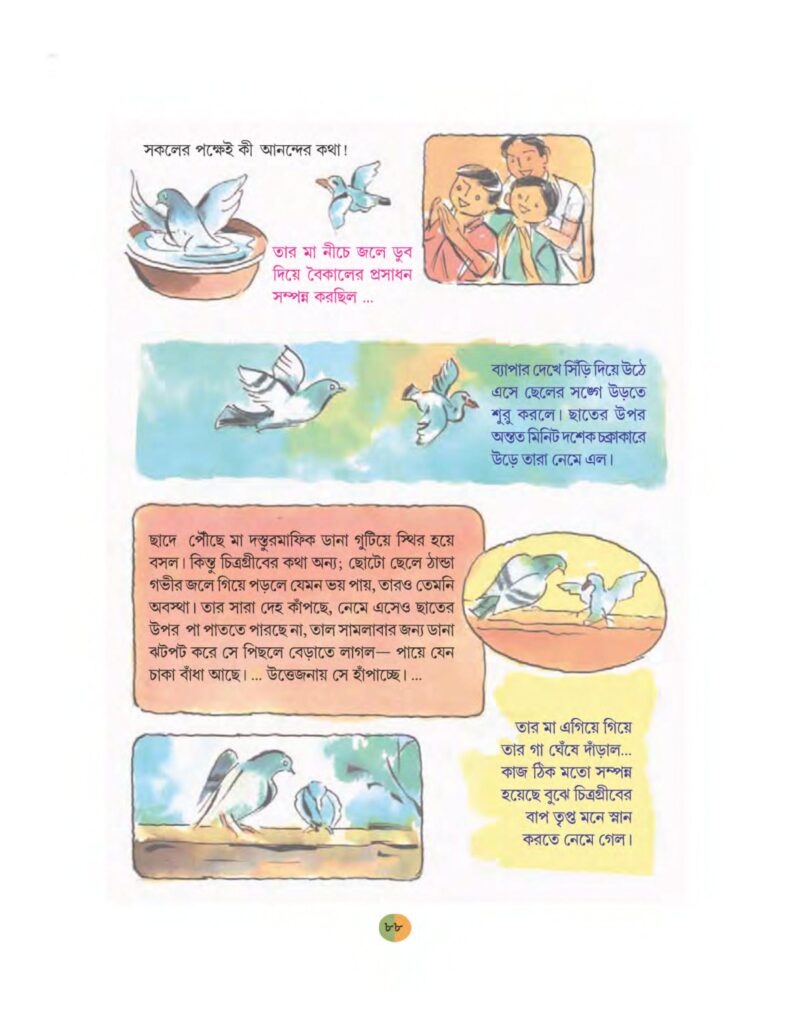 সকলের পক্ষেই কী আনন্দের কথা!

তার মা নীচে জলে ডুব দিয়ে বৈকালের প্রসাধন সম্পন্ন করছিল ...

ব্যাপার দেখে সিঁড়ি দিয়ে উঠে এসে ছেলের সঙ্গে উড়তে শুরু করলে। ছাতের উপর অন্তত মিনিট দশেক চক্রাকারে উড়ে তারা নেমে এল।

ছাদে পৌঁছে মা দস্তুরমাফিক ডানা গুটিয়ে স্থির হয়ে বসল। কিন্তু চিত্রগ্রীবের কথা অন্য; ছোটো ছেলে ঠান্ডা গভীর জলে গিয়ে পড়লে যেমন ভয় পায়, তারও তেমনি অবস্থা। তার সারা দেহ কাঁপছে, নেমে এসেও ছাতের উপর পা পাততে পারছে না, তাল সামলাবার জন্য ডানা ঝটপট করে সে পিছলে বেড়াতে লাগল— পায়ে যেন চাকা বাঁধা আছে। ... উত্তেজনায় সে হাঁপাচ্ছে। ...

তার মা এগিয়ে গিয়ে তার গা ঘেঁষে দাঁড়াল... কাজ ঠিক মতো সম্পন্ন হয়েছে বুঝে চিত্রগ্রীবের বাপ তৃপ্ত মনে স্নান করতে নেমে গেল।

৮৮